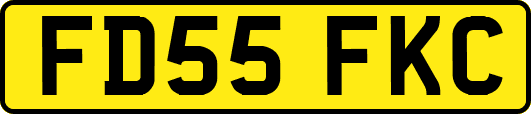 FD55 FKC